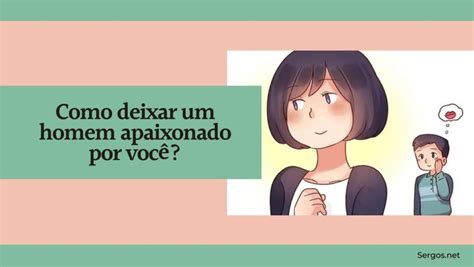 Como deixar um homem apaixonado por você?

Sergos.net